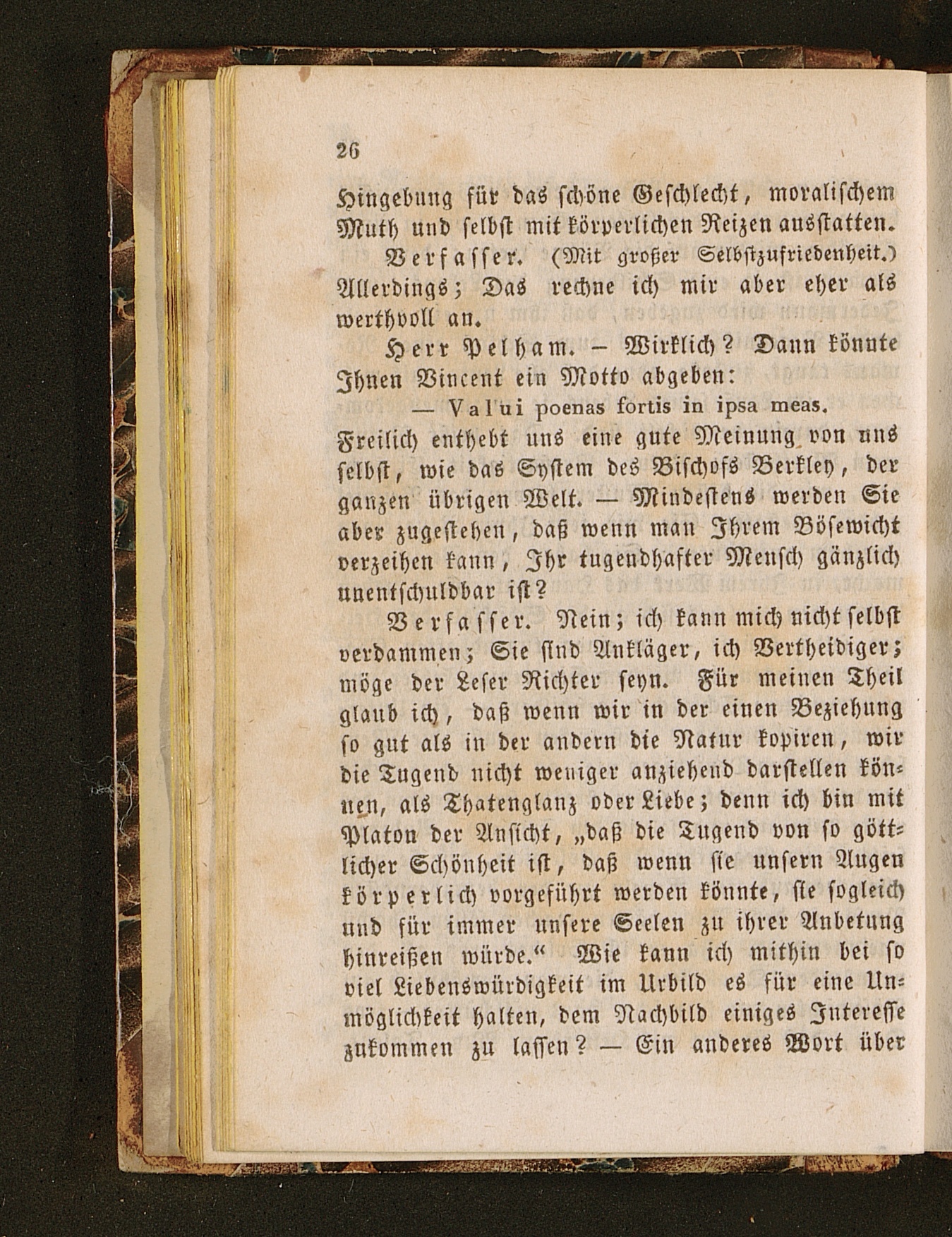 26

Hingebung für das schöne Geschlecht, moralischem Muth und selbst mit körperlichen Reizen ausstatten.

Verfasser. (Mit großer Selbstzufriedenheit.) Allerdings; Das rechne ich mir aber eher als werthvoll an.

Herr Pelham. – Wirklich? Dann könnte Ihnen Vincent ein Motto abgeben:

— Valui poenas fortis in ipsa meas.

Freilich enthebt uns eine gute Meinung von uns selbst, wie das System des Bischofs Berkley, der ganzen übrigen Welt. — Mindestens werden Sie aber zugestehen, daß wenn man Ihrem Bösewicht verzeihen kann, Ihr tugendhafter Mensch gänzlich unentschuldbar ist?

Verfasser. Nein; ich kann mich nicht selbst verdammen; Sie sind Ankläger, ich Vertheidiger; möge der Leser Richter seyn. Für meinen Theil glaub ich, daß wenn wir in der einen Beziehung so gut als in der andern die Natur kopiren, wir die Tugend nicht weniger anziehend darstellen können, als Thatenglanz oder Liebe; denn ich bin mit Platon der Ansicht, „daß die Tugend von so göttlicher Schönheit ist, daß wenn sie unsern Augen körperlich vorgeführt werden könnte, sie sogleich und für immer unsere Seelen zu ihrer Anbetung hinreißen würde.“ Wie kann ich mithin bei so viel Liebenswürdigkeit im Urbild es für eine Unmöglichkeit halten, dem Nachbild einiges Interesse zukommen zu lassen? — Ein anderes Wort über